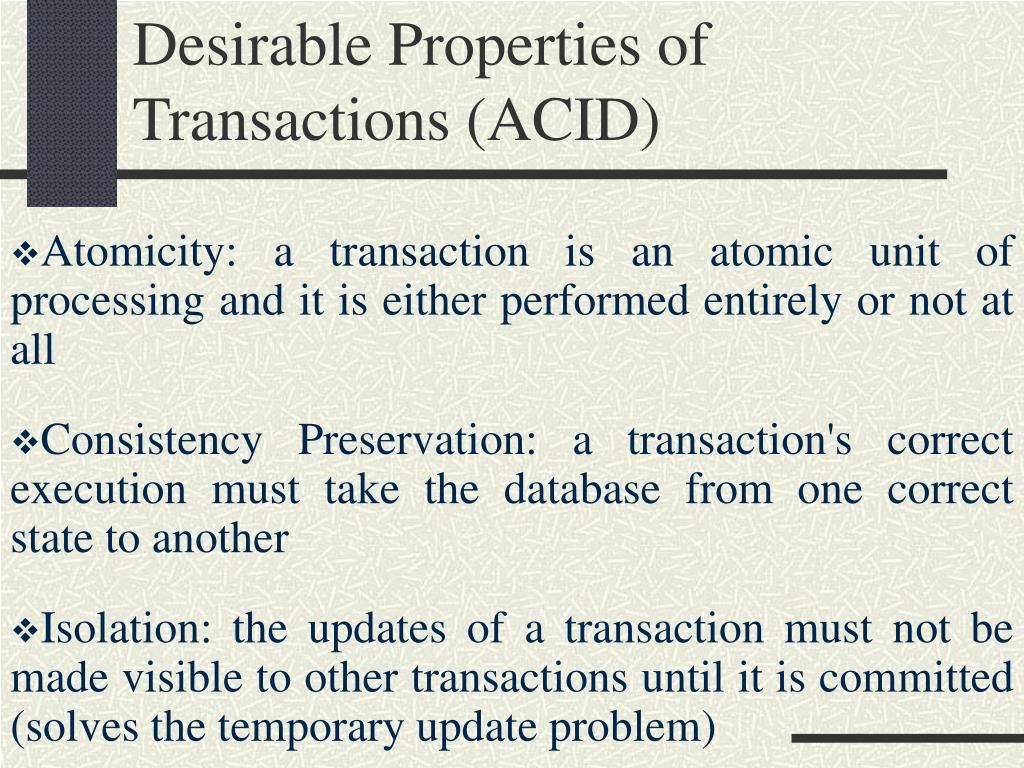 Desirable Properties of Transactions (ACID)

❖Atomicity: a transaction is an atomic unit of processing and it is either performed entirely or not at all

❖Consistency Preservation: a transaction's correct execution must take the database from one correct state to another

❖Isolation: the updates of a transaction must not be made visible to other transactions until it is committed (solves the temporary update problem)